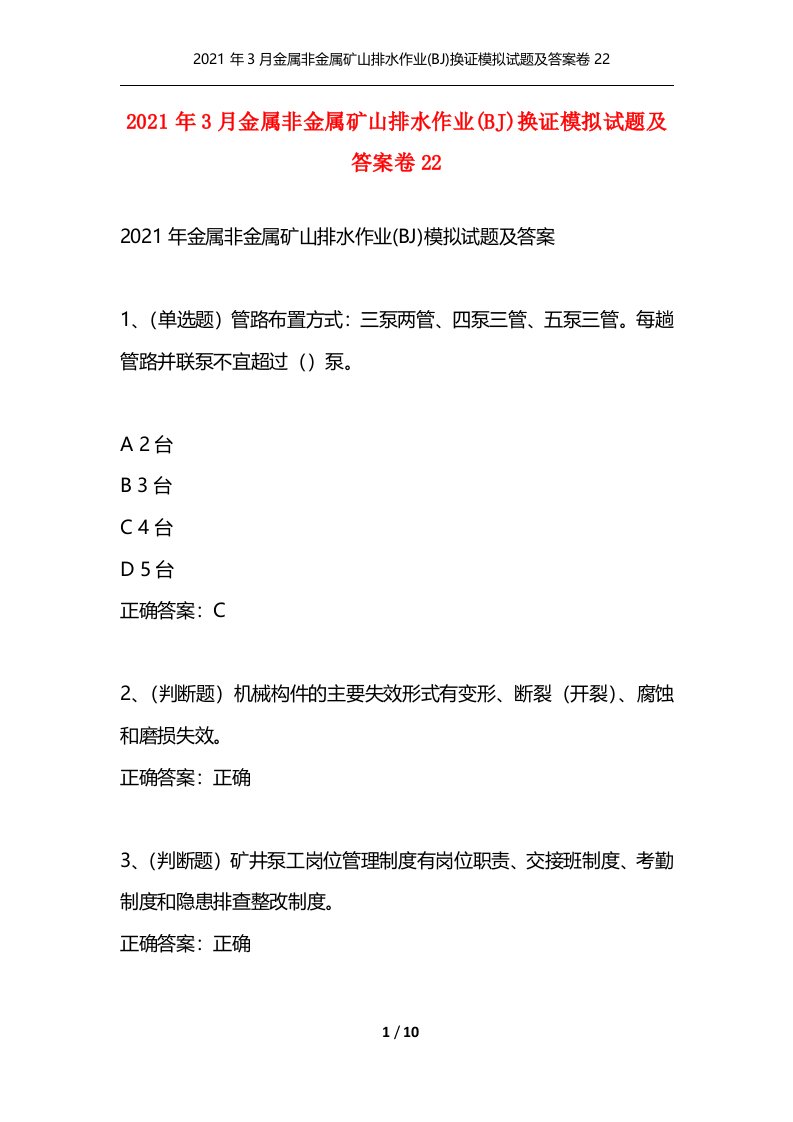 2021 年 3 月金属非金属矿山排水作业(BJ)换证模拟试题及答案卷 22

2021 年 3 月金属非金属矿山排水作业(BJ)换证模拟试题及答案卷 22

2021 年金属非金属矿山排水作业(BJ)模拟试题及答案

1、(单选题）管路布置方式：三泵两管、四泵三管、五泵三管。每趟管路并联泵不宜超过（）泵。

A 2 台
B 3 台
C 4 台
D 5 台
正确答案：C

2、(判断题）机械构件的主要失效形式有变形、断裂（开裂)、腐蚀和磨损失效。
正确答案：正确

3、(判断题）矿井泵工岗位管理制度有岗位职责、交接班制度、考勤制度和隐患排查整改制度。
正确答案：正确

1 / 10